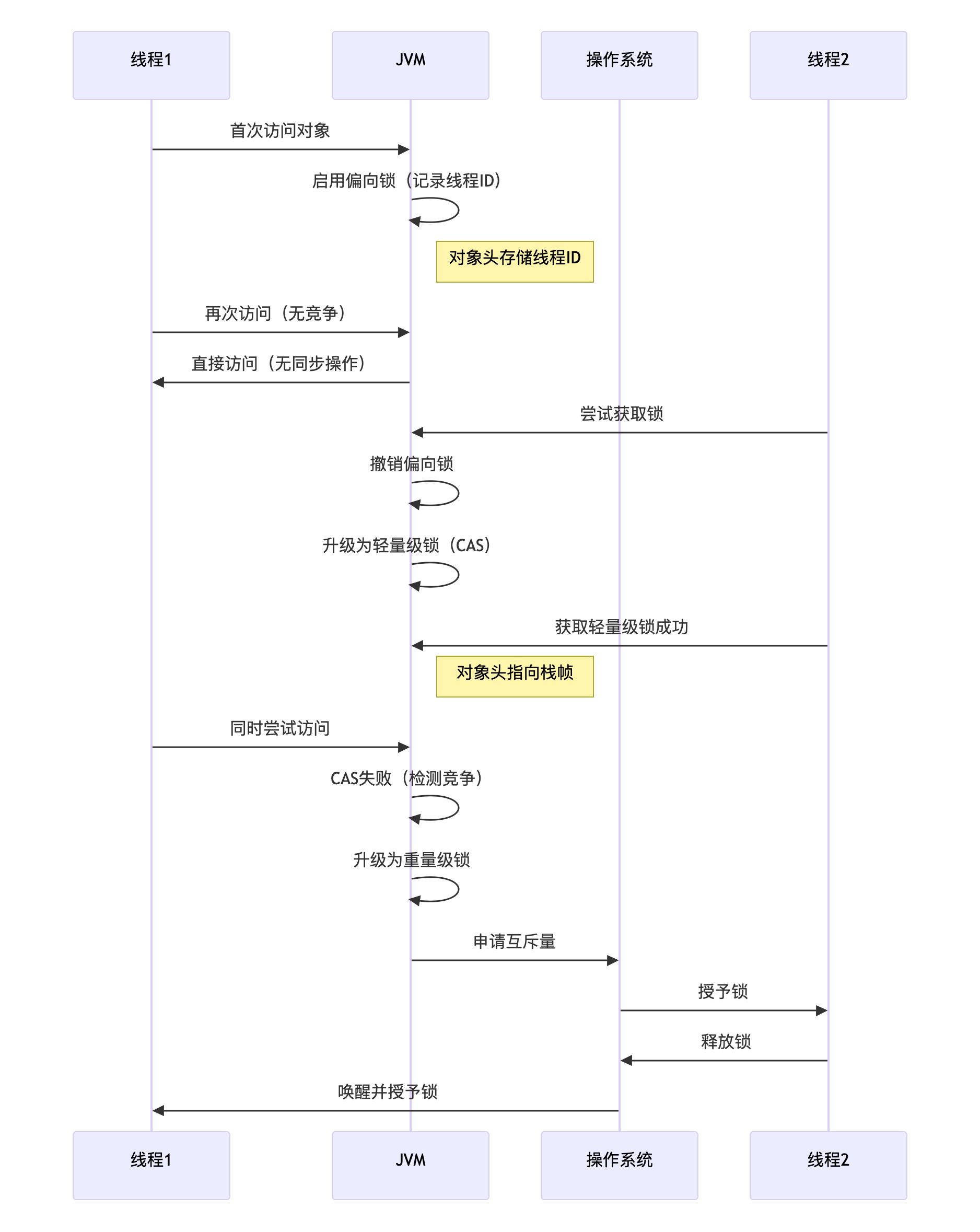 线程1

JVM

操作系统

线程2

首次访问对象

启用偏向锁（记录线程ID）

对象头存储线程ID

再次访问（无竞争）

直接访问（无同步操作）

尝试获取锁

撤销偏向锁

升级为轻量级锁（CAS）

获取轻量级锁成功

对象头指向栈帧

同时尝试访问

CAS失败（检测竞争）

升级为重量级锁

申请互斥量

授予锁

释放锁

唤醒并授予锁

线程1

JVM

操作系统

线程2